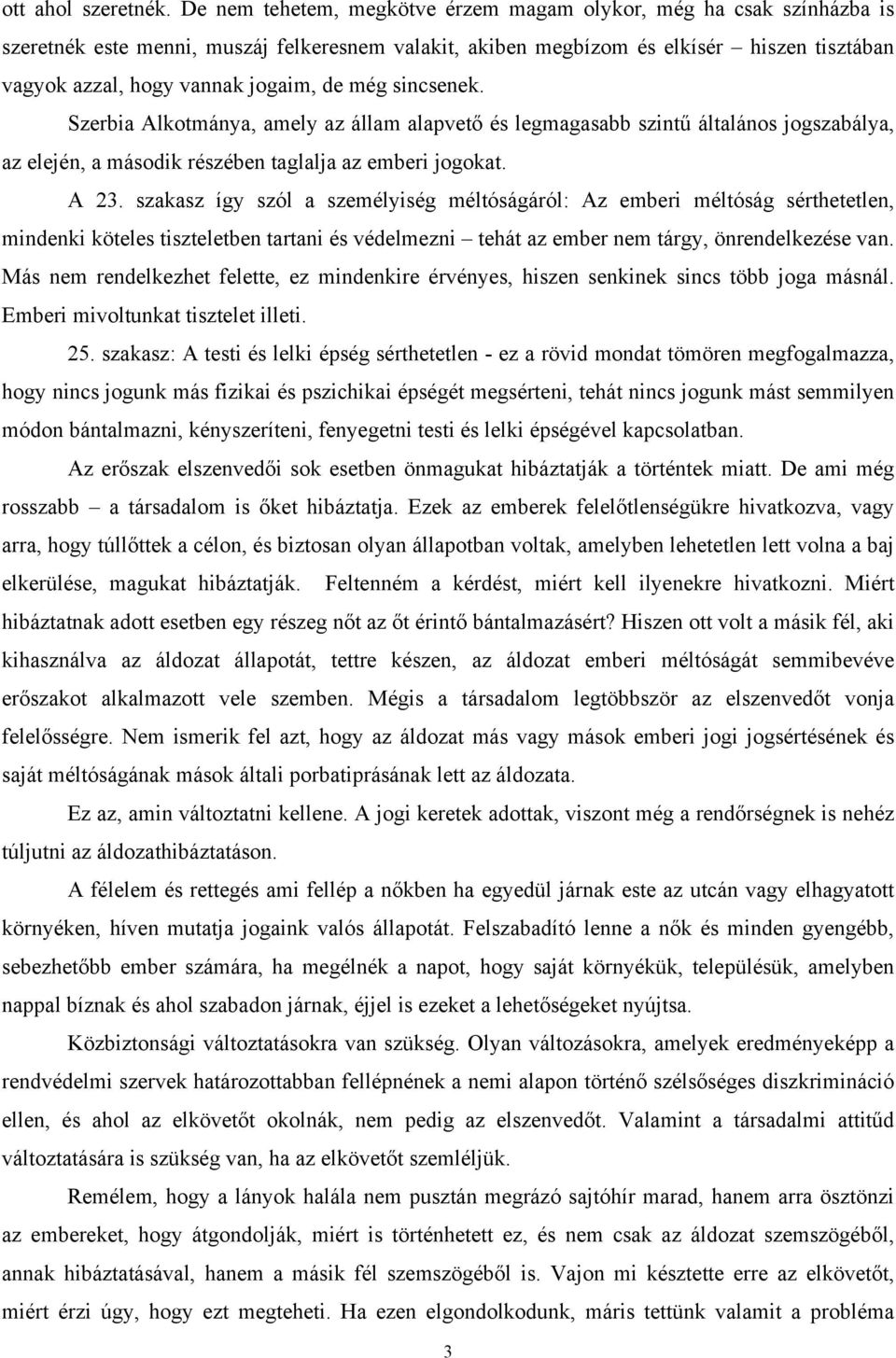 ott ahol szeretnék. De nem tehetem, megkötve érzem magam olykor, még ha csak színházba is szeretnék este menni, muszáj felkeresnem valakit, akiben megbízom és elkísér – hiszen tisztában vagyok azzal, hogy vannak jogaim, de még sincsenek.

Szerbia Alkotmánya, amely az állam alapvető és legmagasabb szintű általános jogszabálya, az elején, a második részében taglalja az emberi jogokat.

A 23. szakasz így szól a személyiség méltóságáról: Az emberi méltóság sérthetetlen, mindenki köteles tiszteletben tartani és védelmezni – tehát az ember nem tárgy, önrendelkezése van. Más nem rendelkezhet felette, ez mindenkire érvényes, hiszen senkinek sincs több joga másnál. Emberi mivoltunkat tisztelet illeti.

25. szakasz: A testi és lelki épség sérthetetlen - ez a rövid mondat tömören megfogalmazza, hogy nincs jogunk más fizikai és pszichikai épségét megsérteni, tehát nincs jogunk mást semmilyen módon bántalmazni, kényszeríteni, fenyegetni testi és lelki épségével kapcsolatban.

Az erőszak elszenvedői sok esetben önmagukat hibáztatják a történtek miatt. De ami még rosszabb – a társadalom is őket hibáztatja. Ezek az emberek felelőtlenségükre hivatkozva, vagy arra, hogy túllőttek a célon, és biztosan olyan állapotban voltak, amelyben lehetetlen lett volna a baj elkerülése, magukat hibáztatják. Feltenném a kérdést, miért kell ilyenekre hivatkozni. Miért hibáztatnak adott esetben egy részeg nőt az őt érintő bántalmazásért? Hiszen ott volt a másik fél, aki kihasználva az áldozat állapotát, tettre készen, az áldozat emberi méltóságát semmibevéve erőszakot alkalmazott vele szemben. Mégis a társadalom legtöbbször az elszenvedőt vonja felelősségre. Nem ismerik fel azt, hogy az áldozat más vagy mások emberi jogi jogsértésének és saját méltóságának mások általi porbatiprásának lett az áldozata.

Ez az, amin változtatni kellene. A jogi keretek adottak, viszont még a rendőrségnek is nehéz túljutni az áldozathibáztatáson.

A félelem és rettegés ami fellép a nőkben ha egyedül járnak este az utcán vagy elhagyatott környéken, híven mutatja jogaink valós állapotát. Felszabadító lenne a nők és minden gyengébb, sebezhetőbb ember számára, ha megélnék a napot, hogy saját környékük, településük, amelyben nappal bíznak és ahol szabadon járnak, éjjel is ezeket a lehetőségeket nyújtsa.

Közbiztonsági változtatásokra van szükség. Olyan változásokra, amelyek eredményeképp a rendvédelmi szervek határozottabban fellépnének a nemi alapon történő szélsőséges diszkrimináció ellen, és ahol az elkövetőt okolnák, nem pedig az elszenvedőt. Valamint a társadalmi attitűd változtatására is szükség van, ha az elkövetőt szemléljük.

Remélem, hogy a lányok halála nem pusztán megrázó sajtóhír marad, hanem arra ösztönzi az embereket, hogy átgondolják, miért is történhetett ez, és nem csak az áldozat szemszögéből, annak hibáztatásával, hanem a másik fél szemszögéből is. Vajon mi késztette erre az elkövetőt, miért érzi úgy, hogy ezt megteheti. Ha ezen elgondolkodunk, máris tettünk valamit a probléma

3